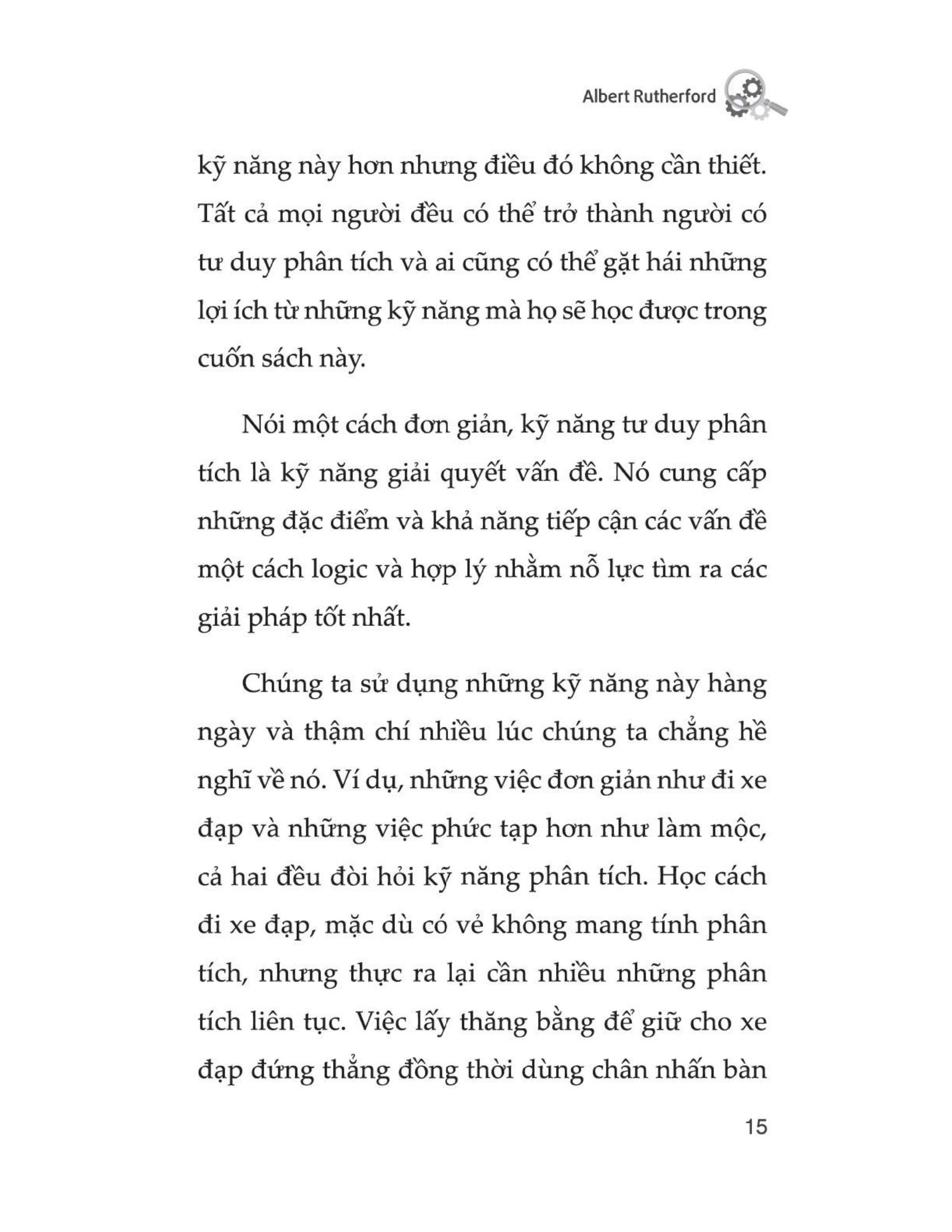 Albert Rutherford

kỹ năng này hơn nhưng điều đó không cần thiết. Tất cả mọi người đều có thể trở thành người có tư duy phân tích và ai cũng có thể gặt hái những lợi ích từ những kỹ năng mà họ sẽ học được trong cuốn sách này.

Nói một cách đơn giản, kỹ năng tư duy phân tích là kỹ năng giải quyết vấn đề. Nó cung cấp những đặc điểm và khả năng tiếp cận các vấn đề một cách logic và hợp lý nhằm nỗ lực tìm ra các giải pháp tốt nhất.

Chúng ta sử dụng những kỹ năng này hàng ngày và thậm chí nhiều lúc chúng ta chẳng hề nghĩ về nó. Ví dụ, những việc đơn giản như đi xe đạp và những việc phức tạp hơn như làm mộc, cả hai đều đòi hỏi kỹ năng phân tích. Học cách đi xe đạp, mặc dù có vẻ không mang tính phân tích, nhưng thực ra lại cần nhiều những phân tích liên tục. Việc lấy thăng bằng để giữ cho xe đạp đứng thẳng đồng thời dùng chân nhấn bàn

15